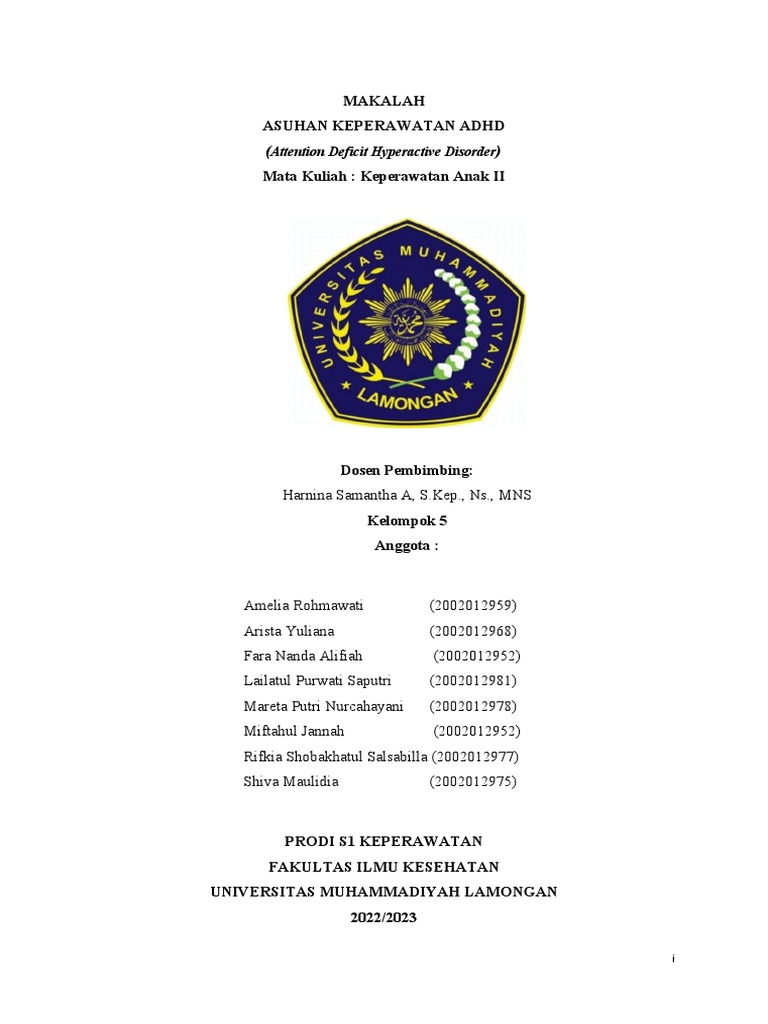 MAKALAH
ASUHAN KEPERAWATAN ADHD
(Attention Deficit Hyperactive Disorder)
Mata Kuliah : Keperawatan Anak II

UNIVERSITAS MUHAMMADIYAH
LAMONGAN

Dosen Pembimbing:
Harnina Samantha A, S.Kep., Ns., MNS
Kelompok 5
Anggota :

Amelia Rohmawati (2002012959)
Arista Yuliana (2002012968)
Fara Nanda Alifiah (2002012952)
Lailatul Purwati Saputri (2002012981)
Mareta Putri Nurcahayani (2002012978)
Miftahul Jannah (2002012952)
Rifkia Shobakhatul Salsabilla (2002012977)
Shiva Maulidia (2002012975)

PRODI S1 KEPERAWATAN
FAKULTAS ILMU KESEHATAN
UNIVERSITAS MUHAMMADIYAH LAMONGAN
2022/2023

i